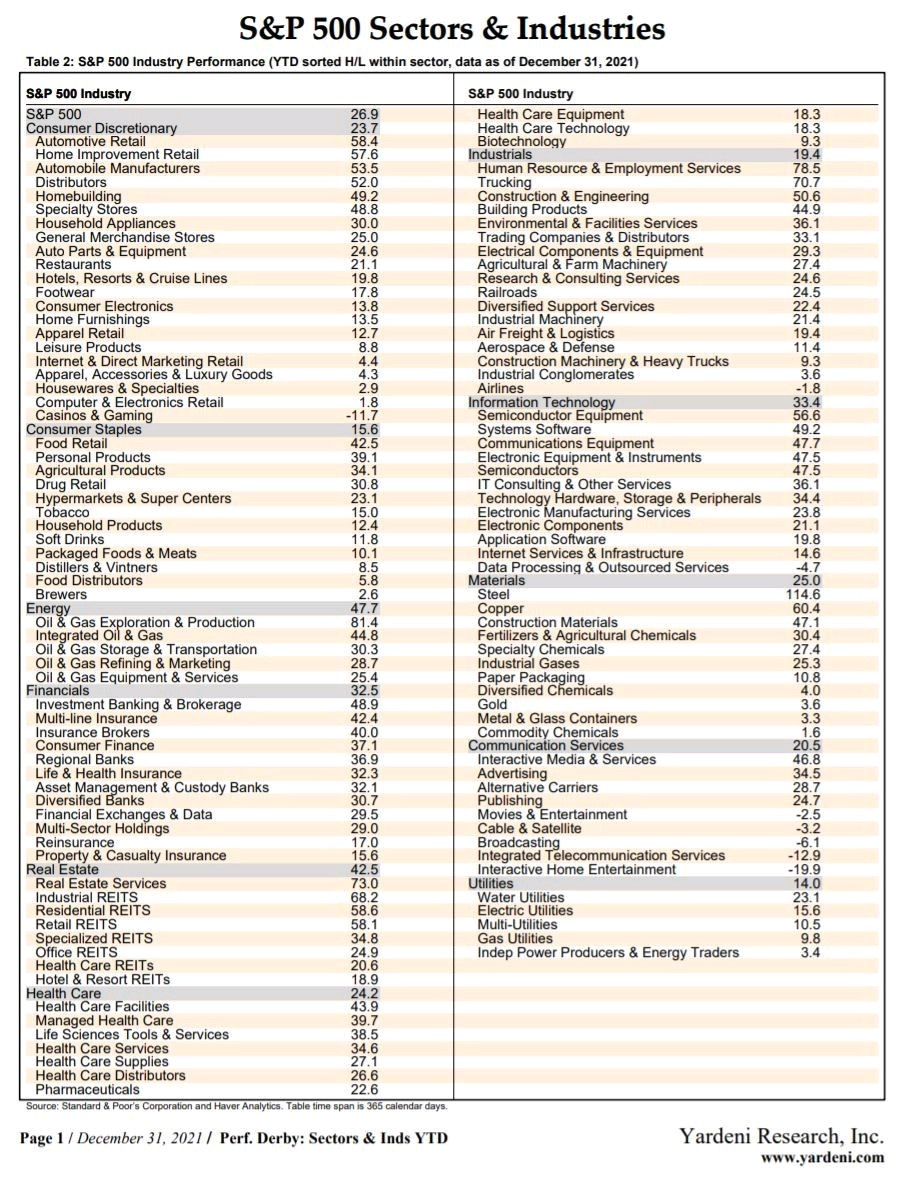 S&P 500 Sectors & Industries

Table 2: S&P 500 Industry Performance (YTD sorted H/L within sector, data as of December 31, 2021)

| S&P 500 Industry | |
|---|---|
| S&P 500 | 26.9 |
| Consumer Discretionary | 23.7 |
| Automotive Retail | 58.4 |
| Home Improvement Retail | 57.6 |
| Automobile Manufacturers | 53.5 |
| Distributors | 52.0 |
| Homebuilding | 49.2 |
| Specialty Stores | 48.8 |
| Household Appliances | 30.0 |
| General Merchandise Stores | 25.0 |
| Auto Parts & Equipment | 24.6 |
| Restaurants | 21.1 |
| Hotels, Resorts & Cruise Lines | 19.8 |
| Footwear | 17.8 |
| Consumer Electronics | 13.8 |
| Home Furnishings | 13.5 |
| Apparel Retail | 12.7 |
| Leisure Products | 8.8 |
| Internet & Direct Marketing Retail | 4.4 |
| Apparel, Accessories & Luxury Goods | 4.3 |
| Housewares & Specialties | 2.9 |
| Computer & Electronics Retail | 1.8 |
| Casinos & Gaming | -11.7 |
| Consumer Staples | 15.6 |
| Food Retail | 42.5 |
| Personal Products | 39.1 |
| Agricultural Products | 34.1 |
| Drug Retail | 30.8 |
| Hypermarkets & Super Centers | 23.1 |
| Tobacco | 15.0 |
| Household Products | 12.4 |
| Soft Drinks | 11.8 |
| Packaged Foods & Meats | 10.1 |
| Distillers & Vintners | 8.5 |
| Food Distributors | 5.8 |
| Brewers | 2.6 |
| Energy | 47.7 |
| Oil & Gas Exploration & Production | 81.4 |
| Integrated Oil & Gas | 44.8 |
| Oil & Gas Storage & Transportation | 30.3 |
| Oil & Gas Refining & Marketing | 28.7 |
| Oil & Gas Equipment & Services | 25.4 |
| Financials | 32.5 |
| Investment Banking & Brokerage | 48.9 |
| Multi-line Insurance | 42.4 |
| Insurance Brokers | 40.0 |
| Consumer Finance | 37.1 |
| Regional Banks | 36.9 |
| Life & Health Insurance | 32.3 |
| Asset Management & Custody Banks | 32.1 |
| Diversified Banks | 30.7 |
| Financial Exchanges & Data | 29.5 |
| Multi-Sector Holdings | 29.0 |
| Reinsurance | 17.0 |
| Property & Casualty Insurance | 15.6 |
| Real Estate | 42.5 |
| Real Estate Services | 73.0 |
| Industrial REITS | 68.2 |
| Residential REITS | 58.6 |
| Retail REITS | 58.1 |
| Specialized REITS | 34.8 |
| Office REITS | 24.9 |
| Health Care REITs | 20.6 |
| Hotel & Resort REITs | 18.9 |
| Health Care | 24.2 |
| Health Care Facilities | 43.9 |
| Managed Health Care | 39.7 |
| Life Sciences Tools & Services | 38.5 |
| Health Care Services | 34.6 |
| Health Care Supplies | 27.1 |
| Health Care Distributors | 26.6 |
| Pharmaceuticals | 22.6 |

| S&P 500 Industry | |
|---|---|
| Health Care Equipment | 18.3 |
| Health Care Technology | 18.3 |
| Biotechnology | 9.3 |
| Industrials | 19.4 |
| Human Resource & Employment Services | 78.5 |
| Trucking | 70.7 |
| Construction & Engineering | 50.6 |
| Building Products | 44.9 |
| Environmental & Facilities Services | 36.1 |
| Trading Companies & Distributors | 33.1 |
| Electrical Components & Equipment | 29.3 |
| Agricultural & Farm Machinery | 27.4 |
| Research & Consulting Services | 24.6 |
| Railroads | 24.5 |
| Diversified Support Services | 22.4 |
| Industrial Machinery | 21.4 |
| Air Freight & Logistics | 19.4 |
| Aerospace & Defense | 11.4 |
| Construction Machinery & Heavy Trucks | 9.3 |
| Industrial Conglomerates | 3.6 |
| Airlines | -1.8 |
| Information Technology | 33.4 |
| Semiconductor Equipment | 56.6 |
| Systems Software | 49.2 |
| Communications Equipment | 47.7 |
| Electronic Equipment & Instruments | 47.5 |
| Semiconductors | 47.5 |
| IT Consulting & Other Services | 36.1 |
| Technology Hardware, Storage & Peripherals | 34.4 |
| Electronic Manufacturing Services | 23.8 |
| Electronic Components | 21.1 |
| Application Software | 19.8 |
| Internet Services & Infrastructure | 14.6 |
| Data Processing & Outsourced Services | -4.7 |
| Materials | 25.0 |
| Steel | 114.6 |
| Copper | 60.4 |
| Construction Materials | 47.1 |
| Fertilizers & Agricultural Chemicals | 30.4 |
| Specialty Chemicals | 27.4 |
| Industrial Gases | 25.3 |
| Paper Packaging | 10.8 |
| Diversified Chemicals | 4.0 |
| Gold | 3.6 |
| Metal & Glass Containers | 3.3 |
| Commodity Chemicals | 1.6 |
| Communication Services | 20.5 |
| Interactive Media & Services | 46.8 |
| Advertising | 34.5 |
| Alternative Carriers | 28.7 |
| Publishing | 24.7 |
| Movies & Entertainment | -2.5 |
| Cable & Satellite | -3.2 |
| Broadcasting | -6.1 |
| Integrated Telecommunication Services | -12.9 |
| Interactive Home Entertainment | -19.9 |
| Utilities | 14.0 |
| Water Utilities | 23.1 |
| Electric Utilities | 15.6 |
| Multi-Utilities | 10.5 |
| Gas Utilities | 9.8 |
| Indep Power Producers & Energy Traders | 3.4 |

Source: Standard & Poor's Corporation and Haver Analytics. Table time span is 365 calendar days.

Page 1 / December 31, 2021 / Perf. Derby: Sectors & Inds YTD

Yardeni Research, Inc.
www.yardeni.com